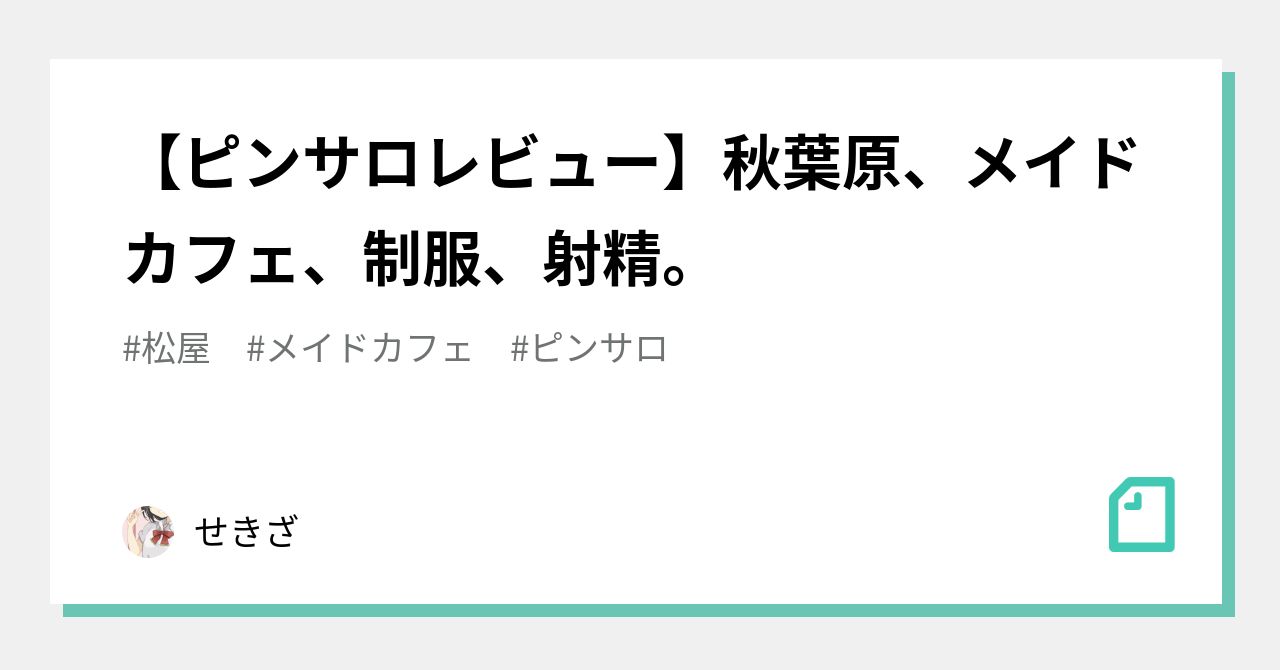 【ピンサロレビュー】秋葉原、メイドカフェ、制服、射精。

#松屋　#メイドカフェ　#ピンサロ

せきざ